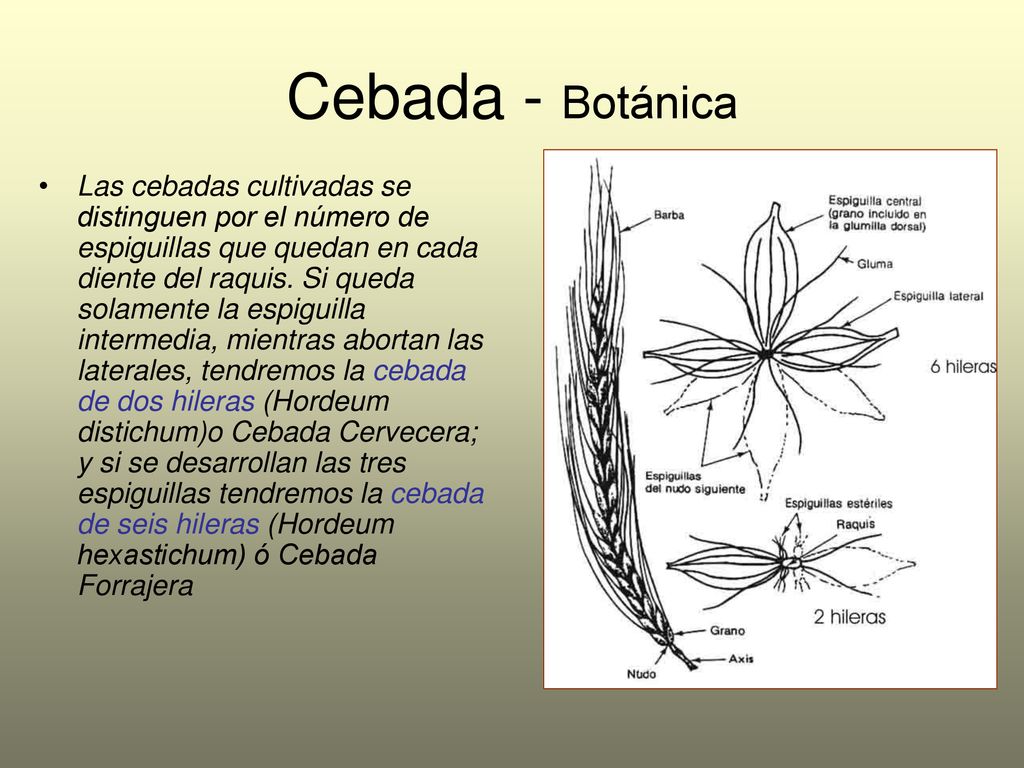 Cebada - Botánica

• Las cebadas cultivadas se distinguen por el número de espiguillas que quedan en cada diente del raquis. Si queda solamente la espiguilla intermedia, mientras abortan las laterales, tendremos la cebada de dos hileras (Hordeum distichum)o Cebada Cervecera; y si se desarrollan las tres espiguillas tendremos la cebada de seis hileras (Hordeum hexastichum) ó Cebada Forrajera

Barba
Espiguilla central (grano incluido en la glumilla dorsal)
Gluma
Espiguilla lateral
6 hileras
Espiguillas del nudo siguiente
Espiguillas estériles
Raquis
2 hileras
Grano
Axis
Nudo